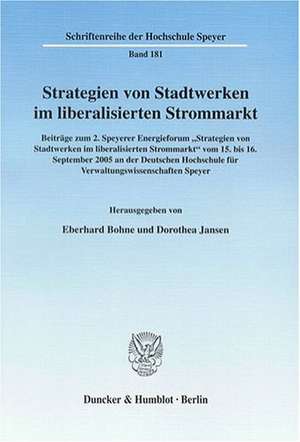 Schriftenreihe der Hochschule Speyer

Band 181

Strategien von Stadtwerken im liberalisierten Strommarkt

Beiträge zum 2. Speyerer Energieforum „Strategien von Stadtwerken im liberalisierten Strommarkt" vom 15. bis 16. September 2005 an der Deutschen Hochschule für Verwaltungswissenschaften Speyer

Herausgegeben von

Eberhard Bohne und Dorothea Jansen

Duncker & Humblot · Berlin